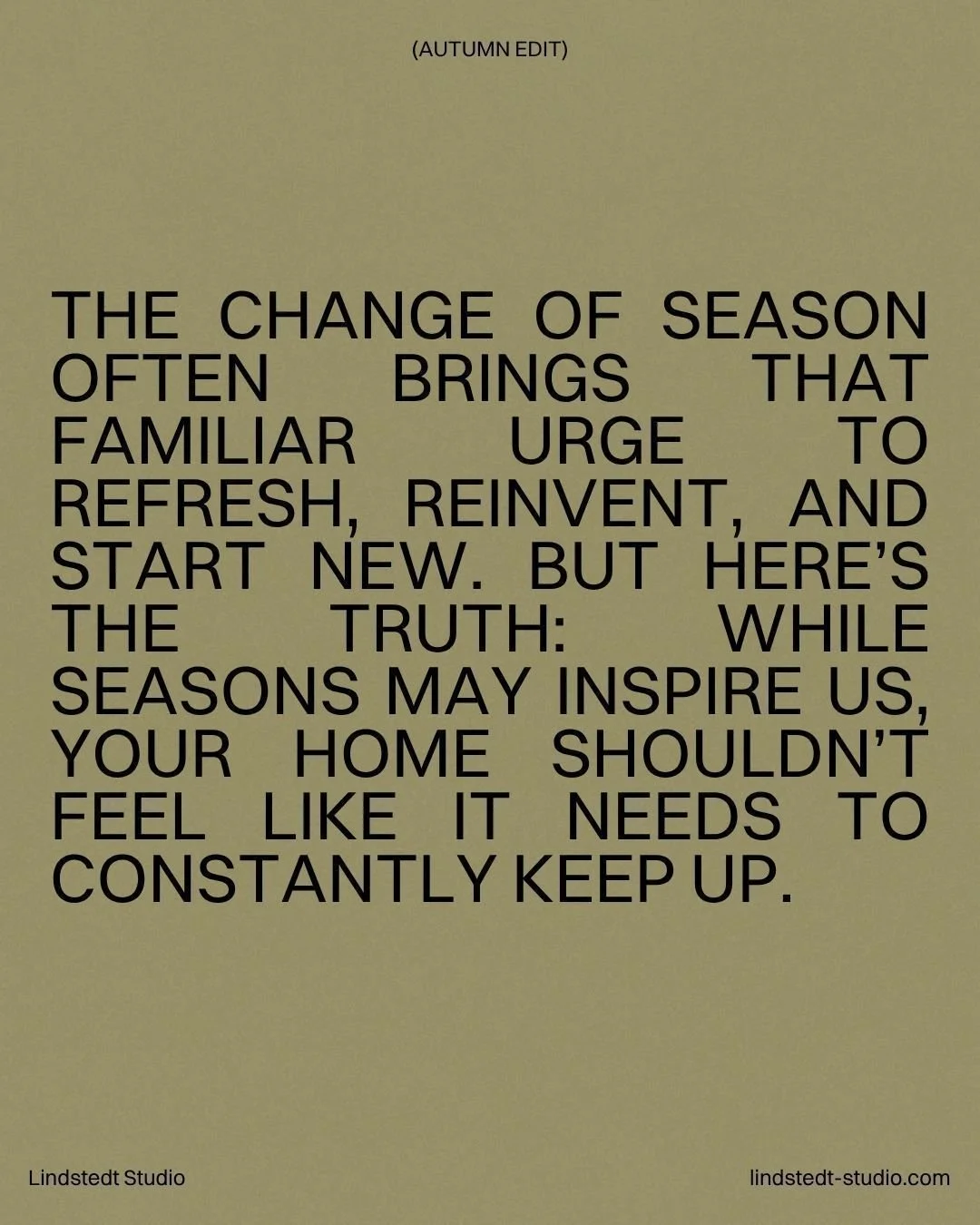 (AUTUMN EDIT)

THE CHANGE OF SEASON OFTEN BRINGS THAT FAMILIAR URGE TO REFRESH, REINVENT, AND START NEW. BUT HERE'S THE TRUTH: WHILE SEASONS MAY INSPIRE US, YOUR HOME SHOULDN'T FEEL LIKE IT NEEDS TO CONSTANTLY KEEP UP.

Lindstedt Studio

lindstedt-studio.com